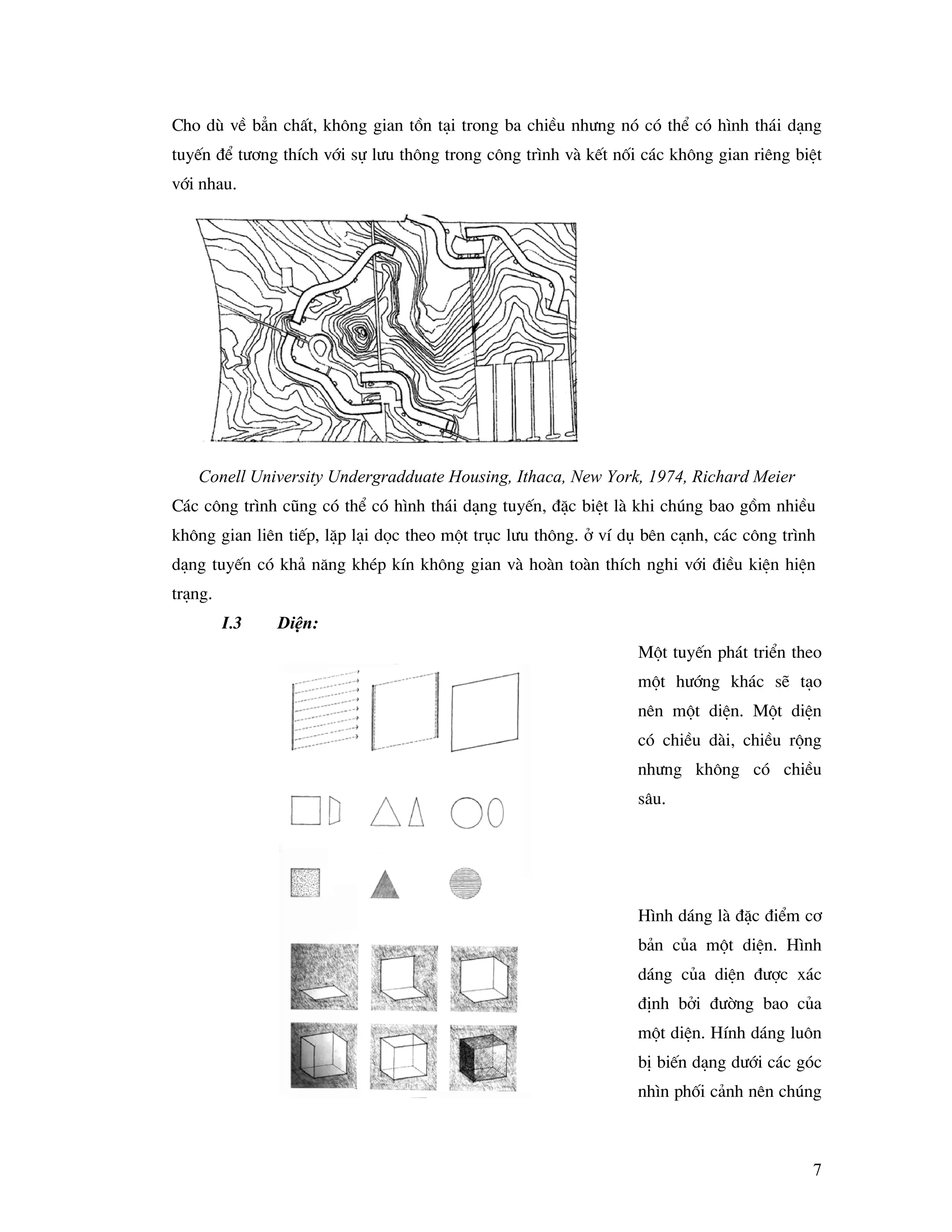 Cho dù về bản chất, không gian tồn tại trong ba chiều nhưng nó có thể có hình thái dạng tuyến để tương thích với sự lưu thông trong công trình và kết nối các không gian riêng biệt với nhau.

Conell University Undergradduate Housing, Ithaca, New York, 1974, Richard Meier

Các công trình cũng có thể có hình thái dạng tuyến, đặc biệt là khi chúng bao gồm nhiều không gian liên tiếp, lặp lại dọc theo một trục lưu thông. ở ví dụ bên cạnh, các công trình dạng tuyến có khả năng khép kín không gian và hoàn toàn thích nghi với điều kiện hiện trạng.

I.3 Diện:

Một tuyến phát triển theo một hướng khác sẽ tạo nên một diện. Một diện có chiều dài, chiều rộng nhưng không có chiều sâu.

Hình dáng là đặc điểm cơ bản của một diện. Hình dáng của diện được xác định bởi đường bao của một diện. Hính dáng luôn bị biến dạng dưới các góc nhìn phối cảnh nên chúng

7